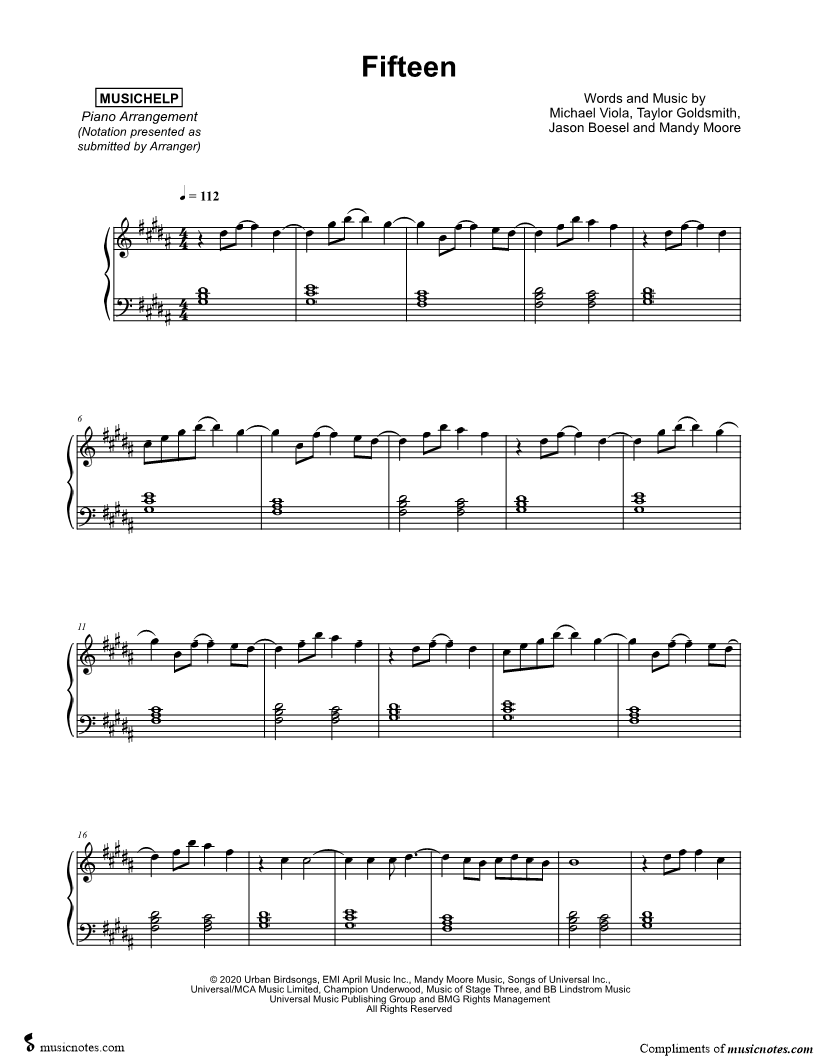 Fifteen

MUSICHELP
Piano Arrangement
(Notation presented as submitted by Arranger)

Words and Music by
Michael Viola, Taylor Goldsmith,
Jason Boesel and Mandy Moore

♩ = 112

6

11

16

© 2020 Urban Birdsongs, EMI April Music Inc., Mandy Moore Music, Songs of Universal Inc., Universal/MCA Music Limited, Champion Underwood, Music of Stage Three, and BB Lindstrom Music
Universal Music Publishing Group and BMG Rights Management
All Rights Reserved

musicnotes.com

Compliments of musicnotes.com